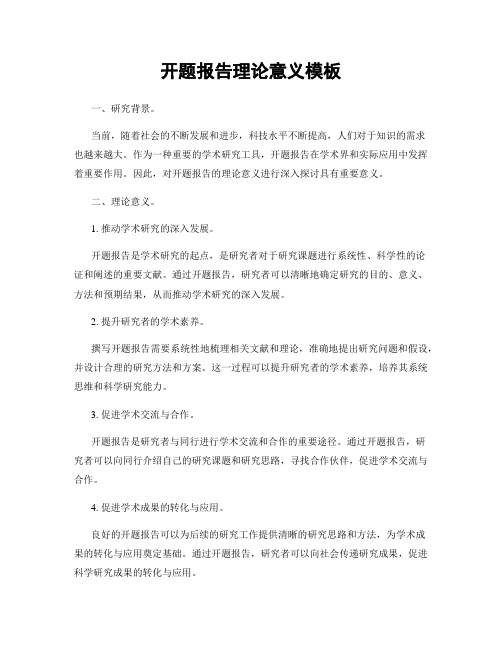 开题报告理论意义模板

一、研究背景。

当前，随着社会的不断发展和进步，科技水平不断提高，人们对于知识的需求也越来越大。作为一种重要的学术研究工具，开题报告在学术界和实际应用中发挥着重要作用。因此，对开题报告的理论意义进行深入探讨具有重要意义。

二、理论意义。

1. 推动学术研究的深入发展。

开题报告是学术研究的起点，是研究者对于研究课题进行系统性、科学性的论证和阐述的重要文献。通过开题报告，研究者可以清晰地确定研究的目的、意义、方法和预期结果，从而推动学术研究的深入发展。

2. 提升研究者的学术素养。

撰写开题报告需要系统性地梳理相关文献和理论，准确地提出研究问题和假设，并设计合理的研究方法和方案。这一过程可以提升研究者的学术素养，培养其系统思维和科学研究能力。

3. 促进学术交流与合作。

开题报告是研究者与同行进行学术交流和合作的重要途径。通过开题报告，研究者可以向同行介绍自己的研究课题和研究思路，寻找合作伙伴，促进学术交流与合作。

4. 促进学术成果的转化与应用。

良好的开题报告可以为后续的研究工作提供清晰的研究思路和方法，为学术成果的转化与应用奠定基础。通过开题报告，研究者可以向社会传递研究成果，促进科学研究成果的转化与应用。